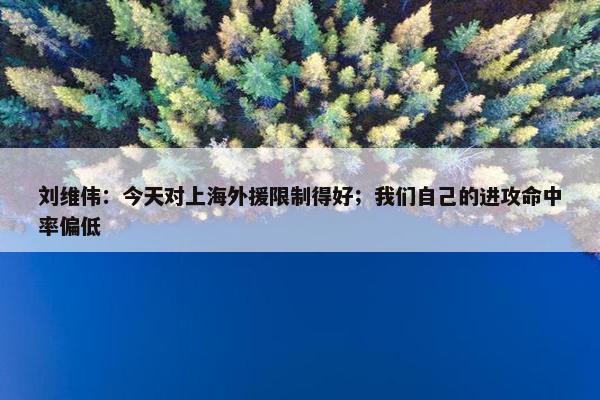 刘维伟：今天对上海外援限制得好；我们自己的进攻命中率偏低